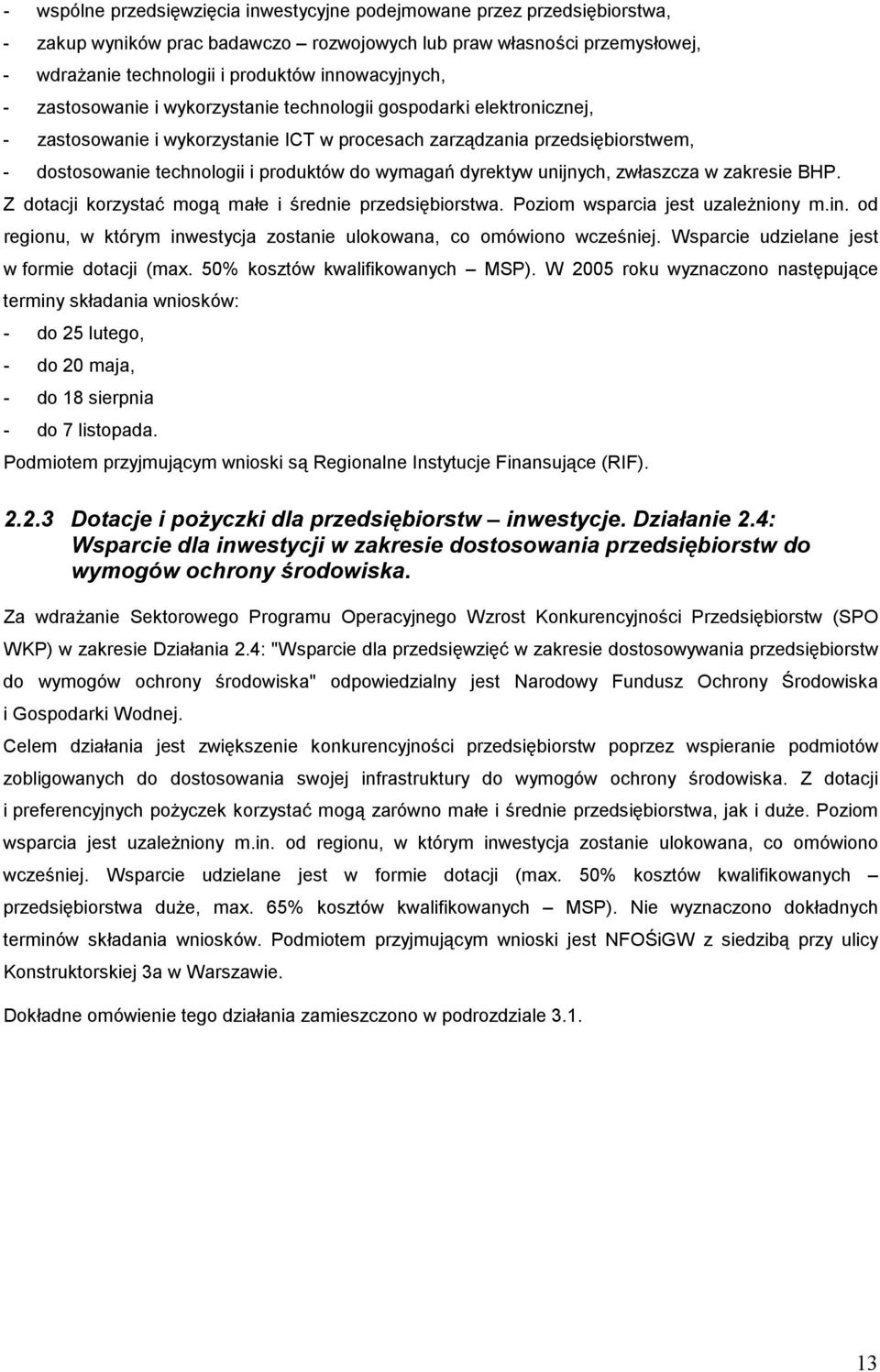 - wspólne przedsięwzięcia inwestycyjne podejmowane przez przedsiębiorstwa,
- zakup wyników prac badawczo – rozwojowych lub praw własności przemysłowej,
- wdrażanie technologii i produktów innowacyjnych,
- zastosowanie i wykorzystanie technologii gospodarki elektronicznej,
- zastosowanie i wykorzystanie ICT w procesach zarządzania przedsiębiorstwem,
- dostosowanie technologii i produktów do wymagań dyrektyw unijnych, zwłaszcza w zakresie BHP.

Z dotacji korzystać mogą małe i średnie przedsiębiorstwa. Poziom wsparcia jest uzależniony m.in. od regionu, w którym inwestycja zostanie ulokowana, co omówiono wcześniej. Wsparcie udzielane jest w formie dotacji (max. 50% kosztów kwalifikowanych – MSP). W 2005 roku wyznaczono następujące terminy składania wniosków:
- do 25 lutego,
- do 20 maja,
- do 18 sierpnia
- do 7 listopada.

Podmiotem przyjmującym wnioski są Regionalne Instytucje Finansujące (RIF).

2.2.3 Dotacje i pożyczki dla przedsiębiorstw – inwestycje. Działanie 2.4: Wsparcie dla inwestycji w zakresie dostosowania przedsiębiorstw do wymogów ochrony środowiska.

Za wdrażanie Sektorowego Programu Operacyjnego Wzrost Konkurencyjności Przedsiębiorstw (SPO WKP) w zakresie Działania 2.4: "Wsparcie dla przedsięwzięć w zakresie dostosowywania przedsiębiorstw do wymogów ochrony środowiska" odpowiedzialny jest Narodowy Fundusz Ochrony Środowiska i Gospodarki Wodnej.

Celem działania jest zwiększenie konkurencyjności przedsiębiorstw poprzez wspieranie podmiotów zobligowanych do dostosowania swojej infrastruktury do wymogów ochrony środowiska. Z dotacji i preferencyjnych pożyczek korzystać mogą zarówno małe i średnie przedsiębiorstwa, jak i duże. Poziom wsparcia jest uzależniony m.in. od regionu, w którym inwestycja zostanie ulokowana, co omówiono wcześniej. Wsparcie udzielane jest w formie dotacji (max. 50% kosztów kwalifikowanych – przedsiębiorstwa duże, max. 65% kosztów kwalifikowanych – MSP). Nie wyznaczono dokładnych terminów składania wniosków. Podmiotem przyjmującym wnioski jest NFOŚiGW z siedzibą przy ulicy Konstruktorskiej 3a w Warszawie.

Dokładne omówienie tego działania zamieszczono w podrozdziale 3.1.

13